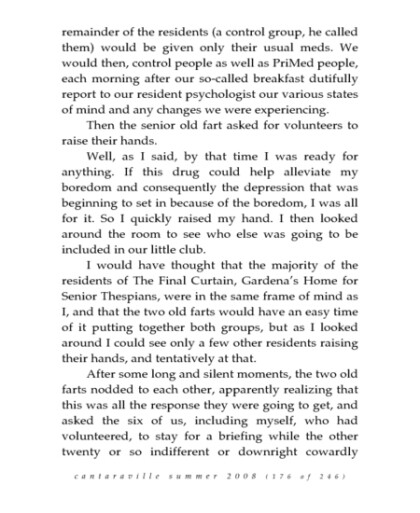 remainder of the residents (a control group, he called them) would be given only their usual meds. We would then, control people as well as PriMed people, each morning after our so-called breakfast dutifully report to our resident psychologist our various states of mind and any changes we were experiencing.

Then the senior old fart asked for volunteers to raise their hands.

Well, as I said, by that time I was ready for anything. If this drug could help alleviate my boredom and consequently the depression that was beginning to set in because of the boredom, I was all for it. So I quickly raised my hand. I then looked around the room to see who else was going to be included in our little club.

I would have thought that the majority of the residents of The Final Curtain, Gardena's Home for Senior Thespians, were in the same frame of mind as I, and that the two old farts would have an easy time of it putting together both groups, but as I looked around I could see only a few other residents raising their hands, and tentatively at that.

After some long and silent moments, the two old farts nodded to each other, apparently realizing that this was all the response they were going to get, and asked the six of us, including myself, who had volunteered, to stay for a briefing while the other twenty or so indifferent or downright cowardly

cantaraville summer 2008 (176 of 246)